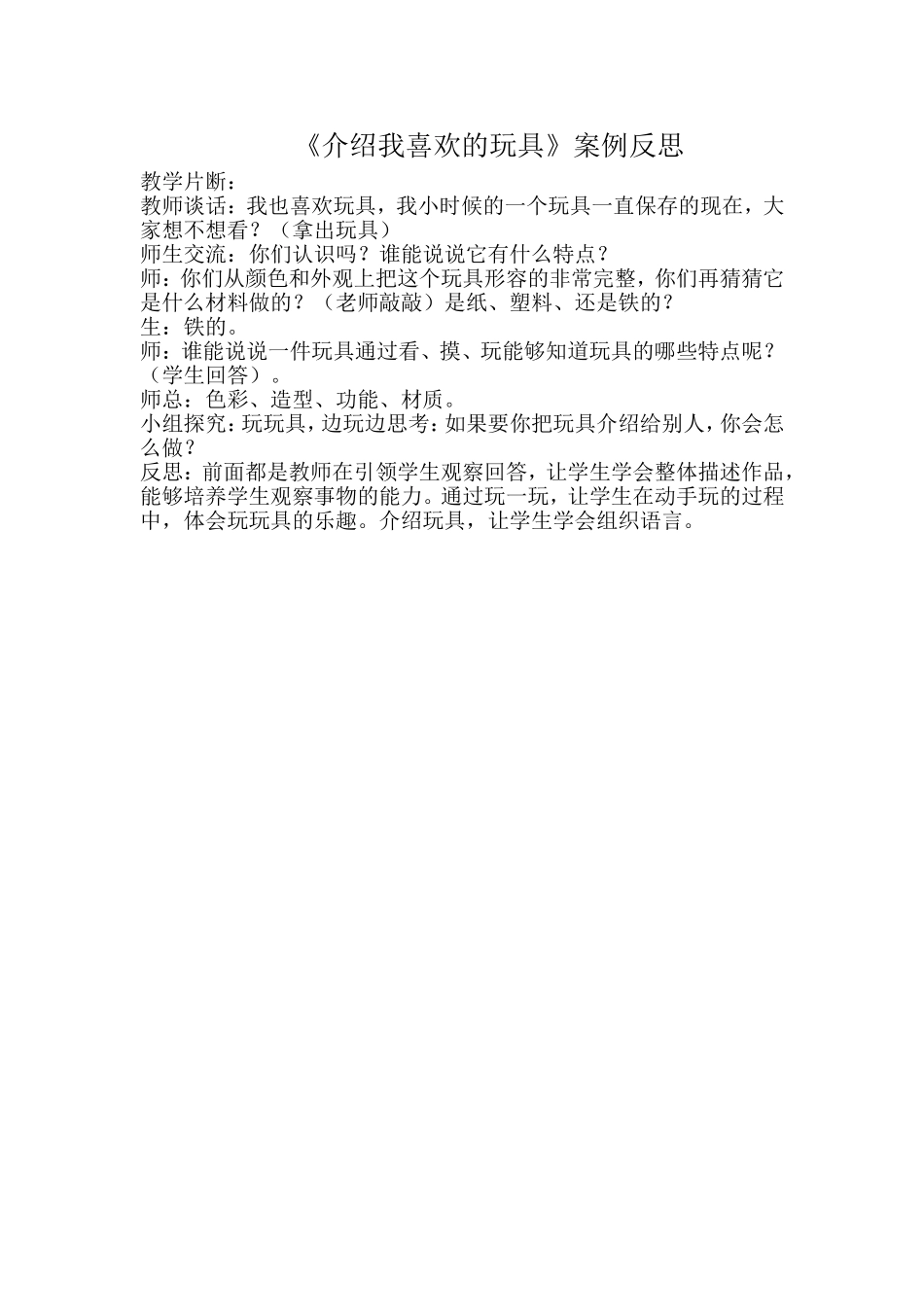 《介绍我喜欢的玩具》案例反思

教学片断：

教师谈话：我也喜欢玩具，我小时候的一个玩具一直保存的现在，大家想不想看？（拿出玩具）

师生交流：你们认识吗？谁能说说它有什么特点？

师：你们从颜色和外观上把这个玩具形容的非常完整，你们再猜猜它是什么材料做的？（老师敲敲）是纸、塑料、还是铁的？

生：铁的。

师：谁能说说一件玩具通过看、摸、玩能够知道玩具的哪些特点呢？（学生回答）。

师总：色彩、造型、功能、材质。

小组探究：玩玩具，边玩边思考：如果要你把玩具介绍给别人，你会怎么做？

反思：前面都是教师在引领学生观察回答，让学生学会整体描述作品，能够培养学生观察事物的能力。通过玩一玩，让学生在动手玩的过程中，体会玩玩具的乐趣。介绍玩具，让学生学会组织语言。